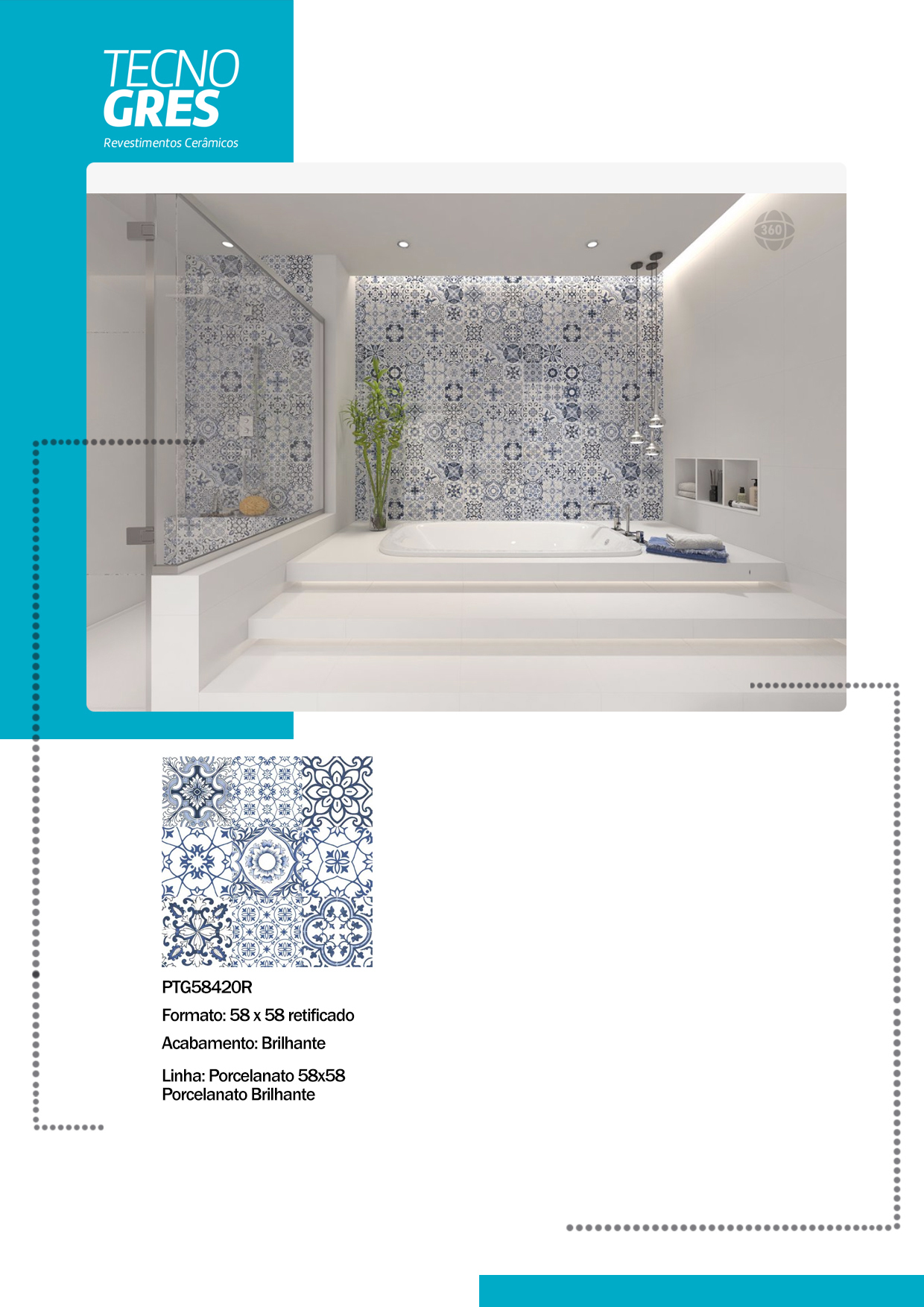 TECNO
GRES
Revestimentos Cerâmicos

360

PTG58420R

Formato: 58 x 58 retificado

Acabamento: Brilhante

Linha: Porcelanato 58x58
Porcelanato Brilhante